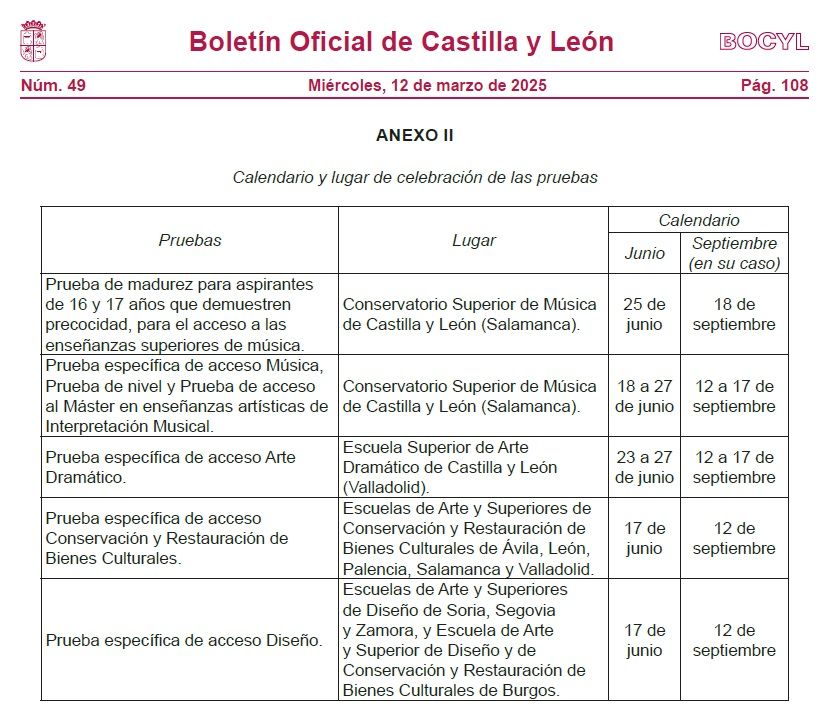 Boletín Oficial de Castilla y León

BOCYL

Núm. 49

Miércoles, 12 de marzo de 2025

Pág. 108

ANEXO II

Calendario y lugar de celebración de las pruebas

| Pruebas | Lugar | Calendario: Junio | Calendario: Septiembre (en su caso) |
|---|---|---|---|
| Prueba de madurez para aspirantes de 16 y 17 años que demuestren precocidad, para el acceso a las enseñanzas superiores de música. | Conservatorio Superior de Música de Castilla y León (Salamanca). | 25 de junio | 18 de septiembre |
| Prueba específica de acceso Música, Prueba de nivel y Prueba de acceso al Máster en enseñanzas artísticas de Interpretación Musical. | Conservatorio Superior de Música de Castilla y León (Salamanca). | 18 a 27 de junio | 12 a 17 de septiembre |
| Prueba específica de acceso Arte Dramático. | Escuela Superior de Arte Dramático de Castilla y León (Valladolid). | 23 a 27 de junio | 12 a 17 de septiembre |
| Prueba específica de acceso Conservación y Restauración de Bienes Culturales. | Escuelas de Arte y Superiores de Conservación y Restauración de Bienes Culturales de Ávila, León, Palencia, Salamanca y Valladolid. | 17 de junio | 12 de septiembre |
| Prueba específica de acceso Diseño. | Escuelas de Arte y Superiores de Diseño de Soria, Segovia y Zamora, y Escuela de Arte y Superior de Diseño y de Conservación y Restauración de Bienes Culturales de Burgos. | 17 de junio | 12 de septiembre |